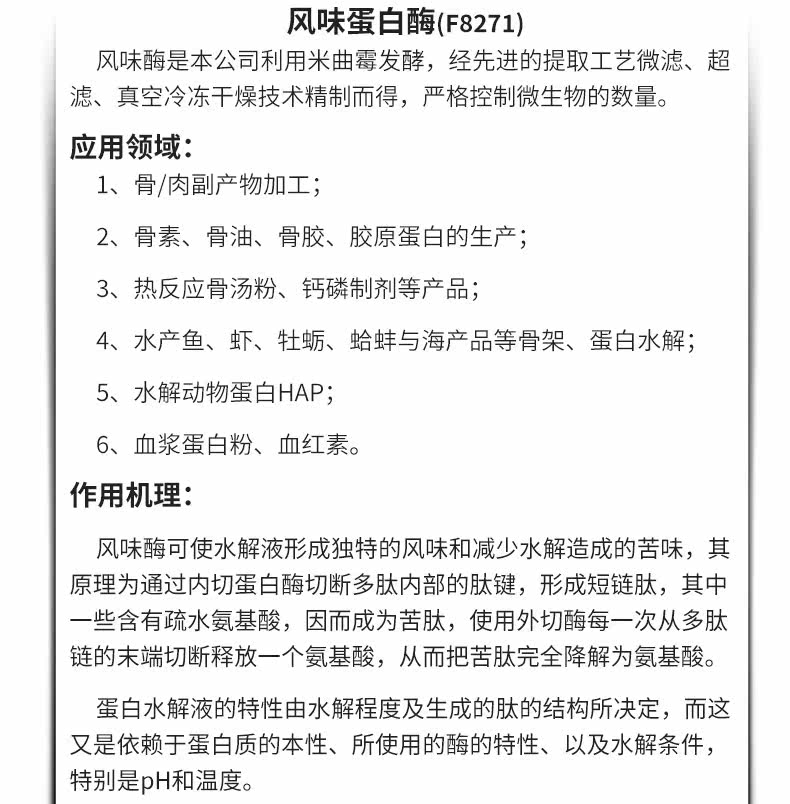 风味蛋白酶(F8271)

风味酶是本公司利用米曲霉发酵，经先进的提取工艺微滤、超滤、真空冷冻干燥技术精制而得，严格控制微生物的数量。

应用领域：

1、骨/肉副产物加工；

2、骨素、骨油、骨胶、胶原蛋白的生产；

3、热反应骨汤粉、钙磷制剂等产品；

4、水产鱼、虾、牡蛎、蛤蚌与海产品等骨架、蛋白水解；

5、水解动物蛋白HAP；

6、血浆蛋白粉、血红素。

作用机理：

风味酶可使水解液形成独特的风味和减少水解造成的苦味，其原理为通过内切蛋白酶切断多肽内部的肽键，形成短链肽，其中一些含有疏水氨基酸，因而成为苦肽，使用外切酶每一次从多肽链的末端切断释放一个氨基酸，从而把苦肽完全降解为氨基酸。

蛋白水解液的特性由水解程度及生成的肽的结构所决定，而这又是依赖于蛋白质的本性、所使用的酶的特性、以及水解条件，特别是pH和温度。